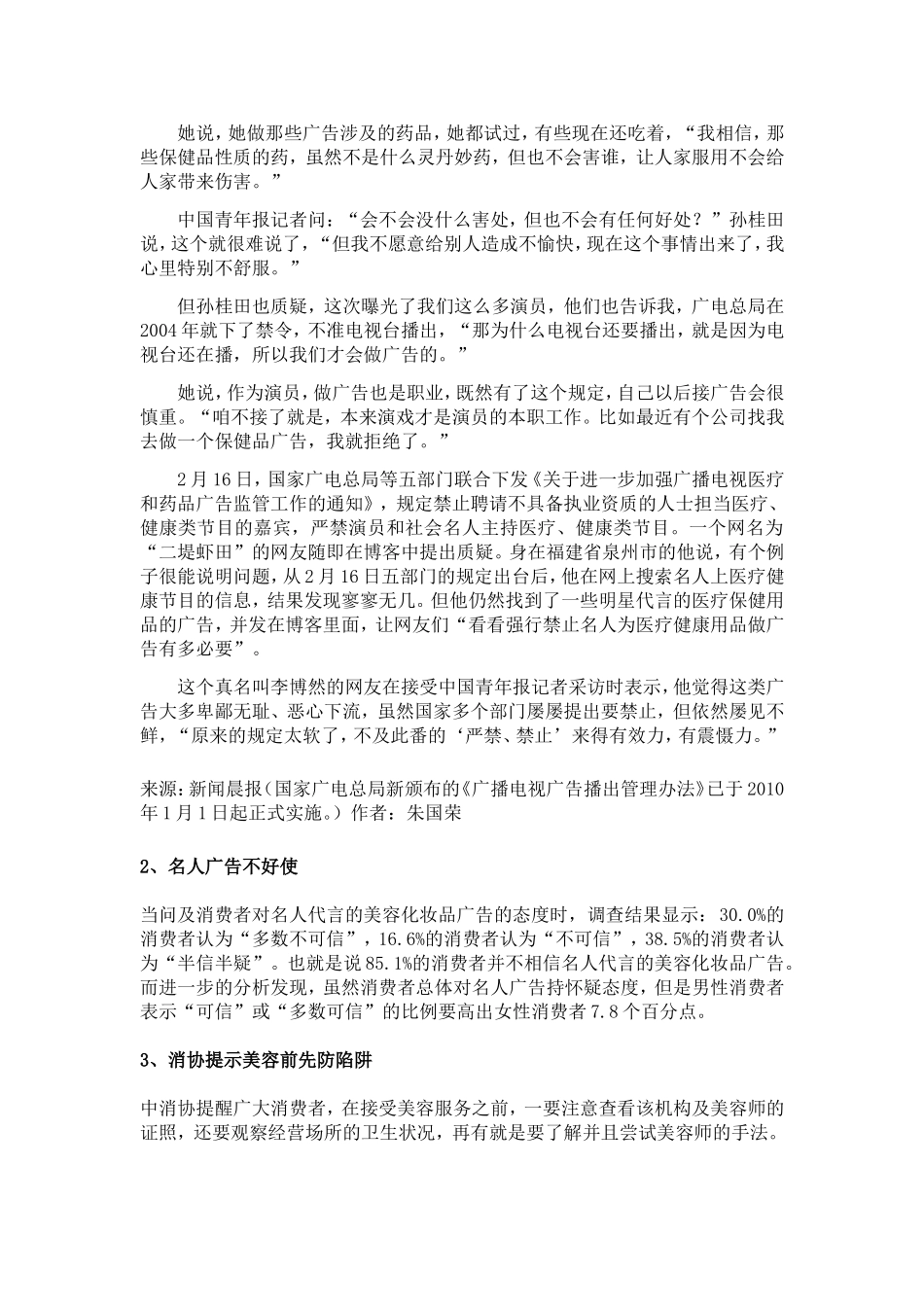 她说，她做那些广告涉及的药品，她都试过，有些现在还吃着，“我相信，那些保健品性质的药，虽然不是什么灵丹妙药，但也不会害谁，让人家服用不会给人家带来伤害。”

中国青年报记者问：“会不会没什么害处，但也不会有任何好处？”孙桂田说，这个就很难说了，“但我不愿意给别人造成不愉快，现在这个事情出来了，我心里特别不舒服。”

但孙桂田也质疑，这次曝光了我们这么多演员，他们也告诉我，广电总局在2004年就下了禁令，不准电视台播出，“那为什么电视台还要播出，就是因为电视台还在播，所以我们才会做广告的。”

她说，作为演员，做广告也是职业，既然有了这个规定，自己以后接广告会很慎重。“咱不接了就是，本来演戏才是演员的本职工作。比如最近有个公司找我去做一个保健品广告，我就拒绝了。”

2月16日，国家广电总局等五部门联合下发《关于进一步加强广播电视医疗和药品广告监管工作的通知》，规定禁止聘请不具备执业资质的人士担当医疗、健康类节目的嘉宾，严禁演员和社会名人主持医疗、健康类节目。一个网名为“二堤虾田”的网友随即在博客中提出质疑。身在福建省泉州市的他说，有个例子很能说明问题，从2月16日五部门的规定出台后，他在网上搜索名人上医疗健康节目的信息，结果发现寥寥无几。但他仍然找到了一些明星代言的医疗保健用品的广告，并发在博客里面，让网友们“看看强行禁止名人为医疗健康用品做广告有多必要”。

这个真名叫李博然的网友在接受中国青年报记者采访时表示，他觉得这类广告大多卑鄙无耻、恶心下流，虽然国家多个部门屡屡提出要禁止，但依然屡见不鲜，“原来的规定太软了，不及此番的‘严禁、禁止’来得有效力，有震慑力。”

来源：新闻晨报（国家广电总局新颁布的《广播电视广告播出管理办法》已于2010年1月1日起正式实施。）作者：朱国荣

2、名人广告不好使

当问及消费者对名人代言的美容化妆品广告的态度时，调查结果显示：30.0%的消费者认为“多数不可信”，16.6%的消费者认为“不可信”，38.5%的消费者认为“半信半疑”。也就是说85.1%的消费者并不相信名人代言的美容化妆品广告。而进一步的分析发现，虽然消费者总体对名人广告持怀疑态度，但是男性消费者表示“可信”或“多数可信”的比例要高出女性消费者7.8个百分点。

3、消协提示美容前先防陷阱

中消协提醒广大消费者，在接受美容服务之前，一要注意查看该机构及美容师的证照，还要观察经营场所的卫生状况，再有就是要了解并且尝试美容师的手法。